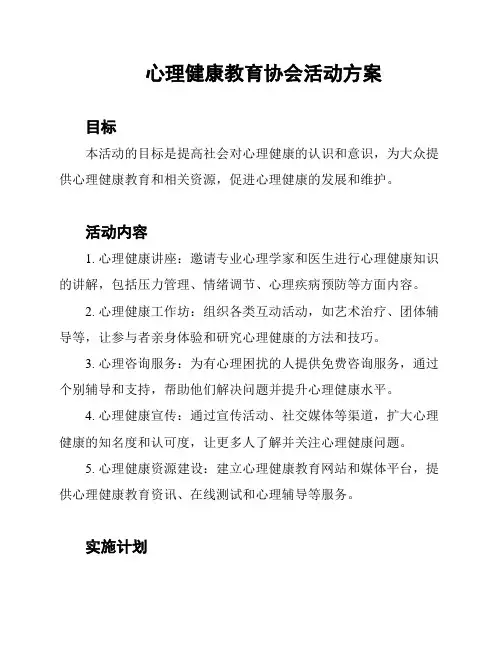 心理健康教育协会活动方案

目标

本活动的目标是提高社会对心理健康的认识和意识，为大众提供心理健康教育和相关资源，促进心理健康的发展和维护。

活动内容

1. 心理健康讲座：邀请专业心理学家和医生进行心理健康知识的讲解，包括压力管理、情绪调节、心理疾病预防等方面内容。

2. 心理健康工作坊：组织各类互动活动，如艺术治疗、团体辅导等，让参与者亲身体验和研究心理健康的方法和技巧。

3. 心理咨询服务：为有心理困扰的人提供免费咨询服务，通过个别辅导和支持，帮助他们解决问题并提升心理健康水平。

4. 心理健康宣传：通过宣传活动、社交媒体等渠道，扩大心理健康的知名度和认可度，让更多人了解并关注心理健康问题。

5. 心理健康资源建设：建立心理健康教育网站和媒体平台，提供心理健康教育资讯、在线测试和心理辅导等服务。

实施计划